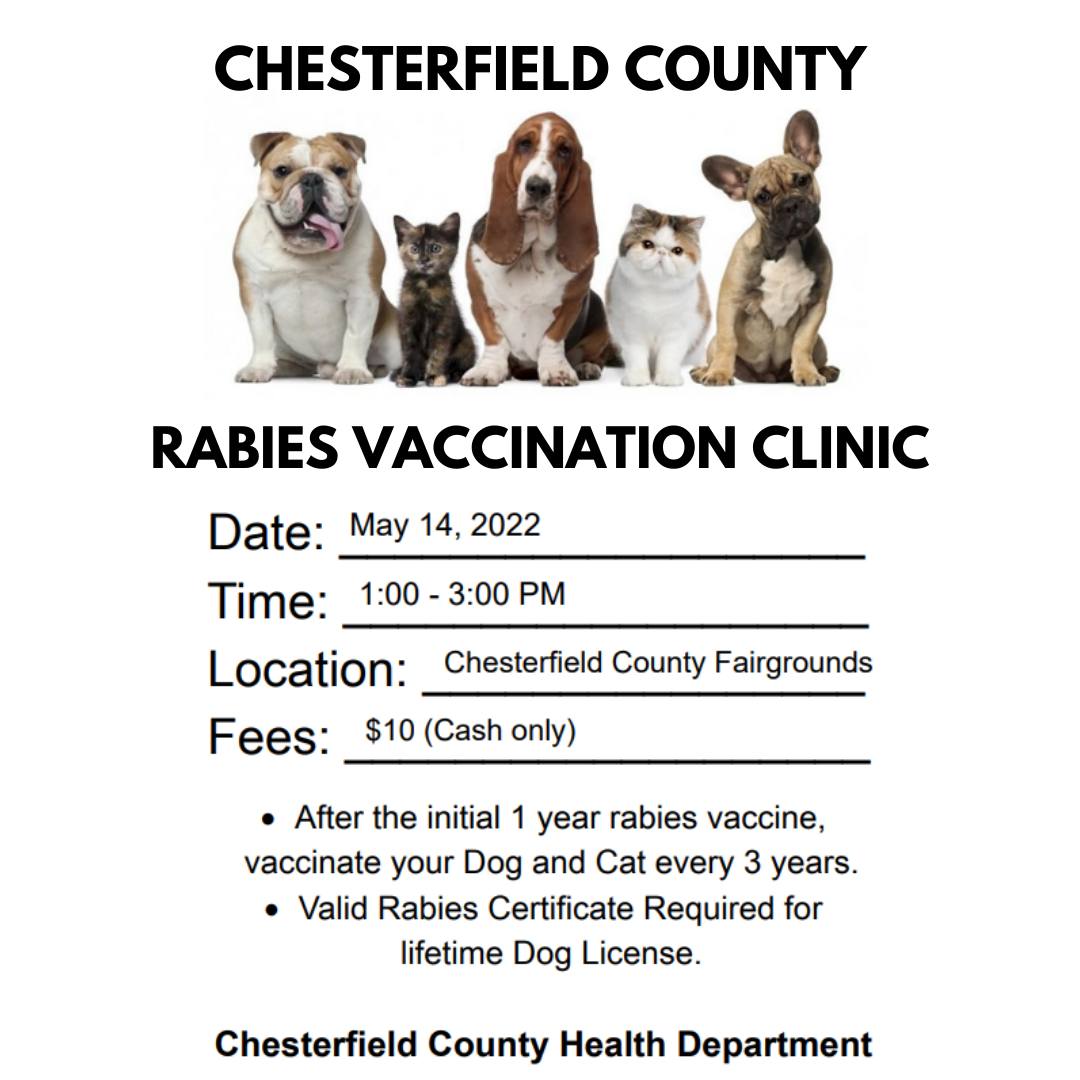 CHESTERFIELD COUNTY

RABIES VACCINATION CLINIC

Date: May 14, 2022
Time: 1:00 - 3:00 PM
Location: Chesterfield County Fairgrounds
Fees: $10 (Cash only)

• After the initial 1 year rabies vaccine, vaccinate your Dog and Cat every 3 years.
• Valid Rabies Certificate Required for lifetime Dog License.

Chesterfield County Health Department